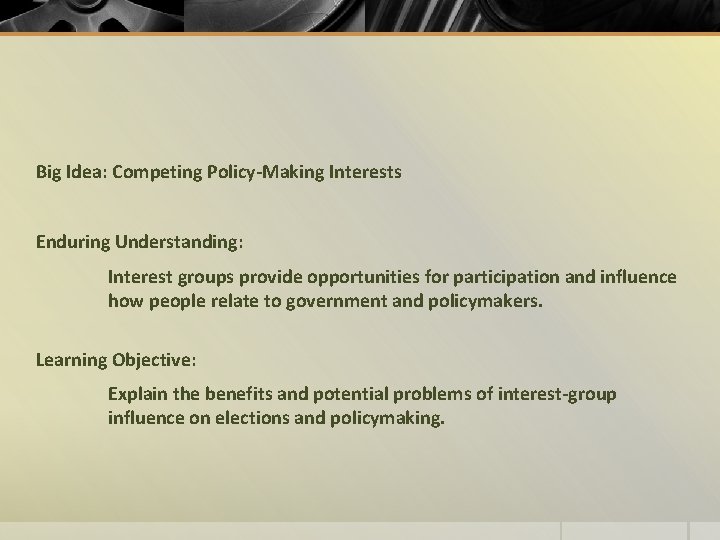 Big Idea: Competing Policy-Making Interests

Enduring Understanding:

Interest groups provide opportunities for participation and influence how people relate to government and policymakers.

Learning Objective:

Explain the benefits and potential problems of interest-group influence on elections and policymaking.